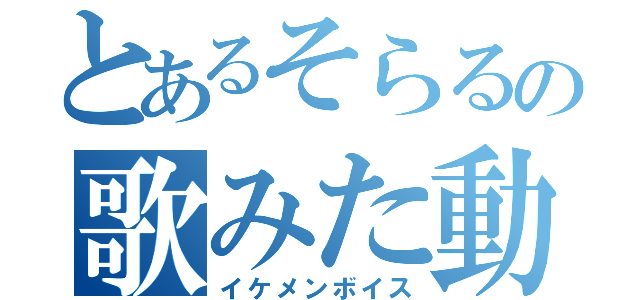 とあるそらるの
歌みた動
イケメンボイス